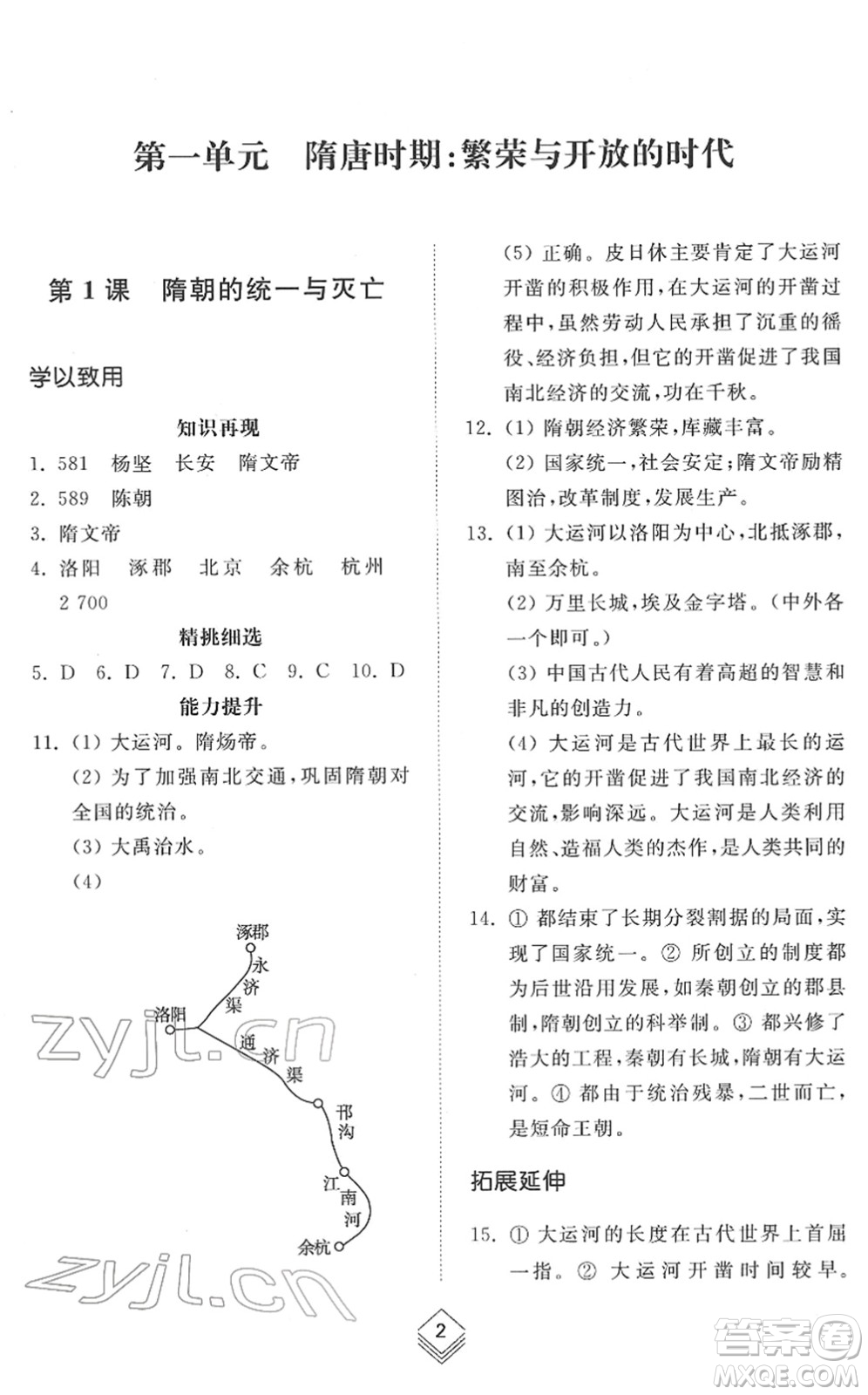 第一单元　隋唐时期：繁荣与开放的时代

第1课　隋朝的统一与灭亡

学以致用

知识再现

1. 581　杨坚　长安　隋文帝
2. 589　陈朝
3. 隋文帝
4. 洛阳　涿郡　北京　余杭　杭州　2 700

精挑细选

5. D　6. D　7. D　8. C　9. C　10. D

能力提升

11. (1) 大运河。隋炀帝。
(2) 为了加强南北交通，巩固隋朝对全国的统治。
(3) 大禹治水。
(4)

涿郡
永济渠
洛阳
通济渠
邗沟
江南河
余杭

zyjl.cn

zyjl.cn

(5) 正确。皮日休主要肯定了大运河开凿的积极作用，在大运河的开凿过程中，虽然劳动人民承担了沉重的徭役、经济负担，但它的开凿促进了我国南北经济的交流，功在千秋。

12. (1) 隋朝经济繁荣，库藏丰富。
(2) 国家统一，社会安定；隋文帝励精图治，改革制度，发展生产。

13. (1) 大运河以洛阳为中心，北抵涿郡，南至余杭。
(2) 万里长城，埃及金字塔。（中外各一个即可。）
(3) 中国古代人民有着高超的智慧和非凡的创造力。
(4) 大运河是古代世界上最长的运河，它的开凿促进了我国南北经济的交流，影响深远。大运河是人类利用自然、造福人类的杰作，是人类共同的财富。

14. ① 都结束了长期分裂割据的局面，实现了国家统一。② 所创立的制度都为后世沿用发展，如秦朝创立的郡县制，隋朝创立的科举制。③ 都兴修了浩大的工程，秦朝有长城，隋朝有大运河。④ 都由于统治残暴，二世而亡，是短命王朝。

拓展延伸

15. ① 大运河的长度在古代世界上首屈一指。② 大运河开凿时间较早。

2

答案圈
MXQE.COM